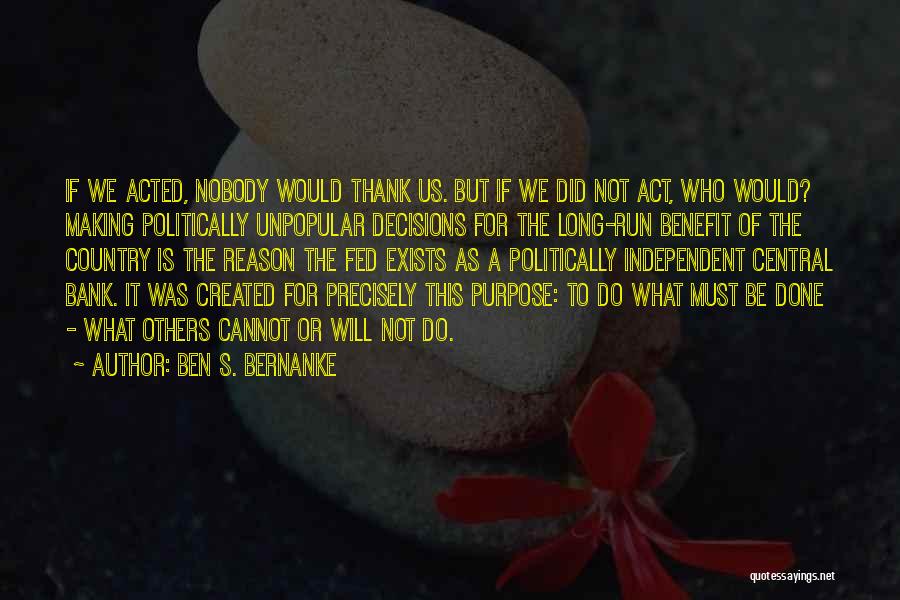 IF WE ACTED, NOBODY WOULD THANK US. BUT IF WE DID NOT ACT, WHO WOULD? MAKING POLITICALLY UNPOPULAR DECISIONS FOR THE LONG-RUN BENEFIT OF THE COUNTRY IS THE REASON THE FED EXISTS AS A POLITICALLY INDEPENDENT CENTRAL BANK. IT WAS CREATED FOR PRECISELY THIS PURPOSE: TO DO WHAT MUST BE DONE - WHAT OTHERS CANNOT OR WILL NOT DO.

~ AUTHOR: BEN S. BERNANKE

quotessayings.net